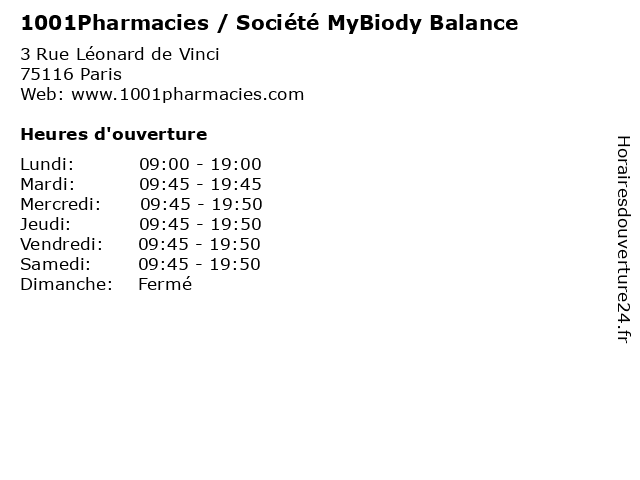 1001Pharmacies / Société MyBiody Balance

3 Rue Léonard de Vinci
75116 Paris
Web: www.1001pharmacies.com

Heures d'ouverture

Lundi: 09:00 - 19:00
Mardi: 09:45 - 19:45
Mercredi: 09:45 - 19:50
Jeudi: 09:45 - 19:50
Vendredi: 09:45 - 19:50
Samedi: 09:45 - 19:50
Dimanche: Fermé

Horairesdouverture24.fr